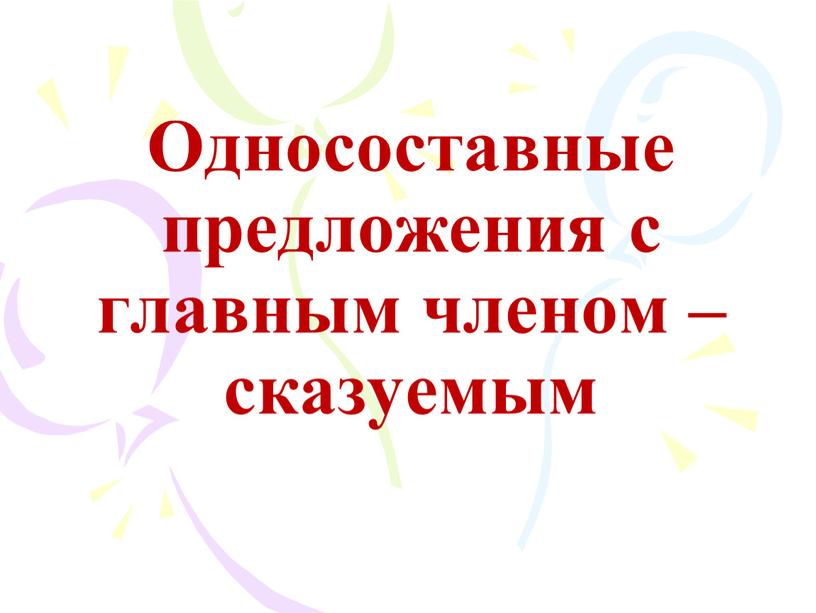 Односоставные предложения с главным членом – сказуемым